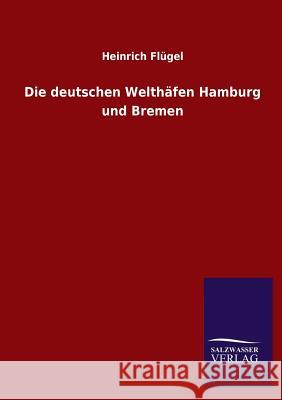 Heinrich Flügel

Die deutschen Welthäfen Hamburg und Bremen

SALZWASSER VERLAG

Kraina Książek